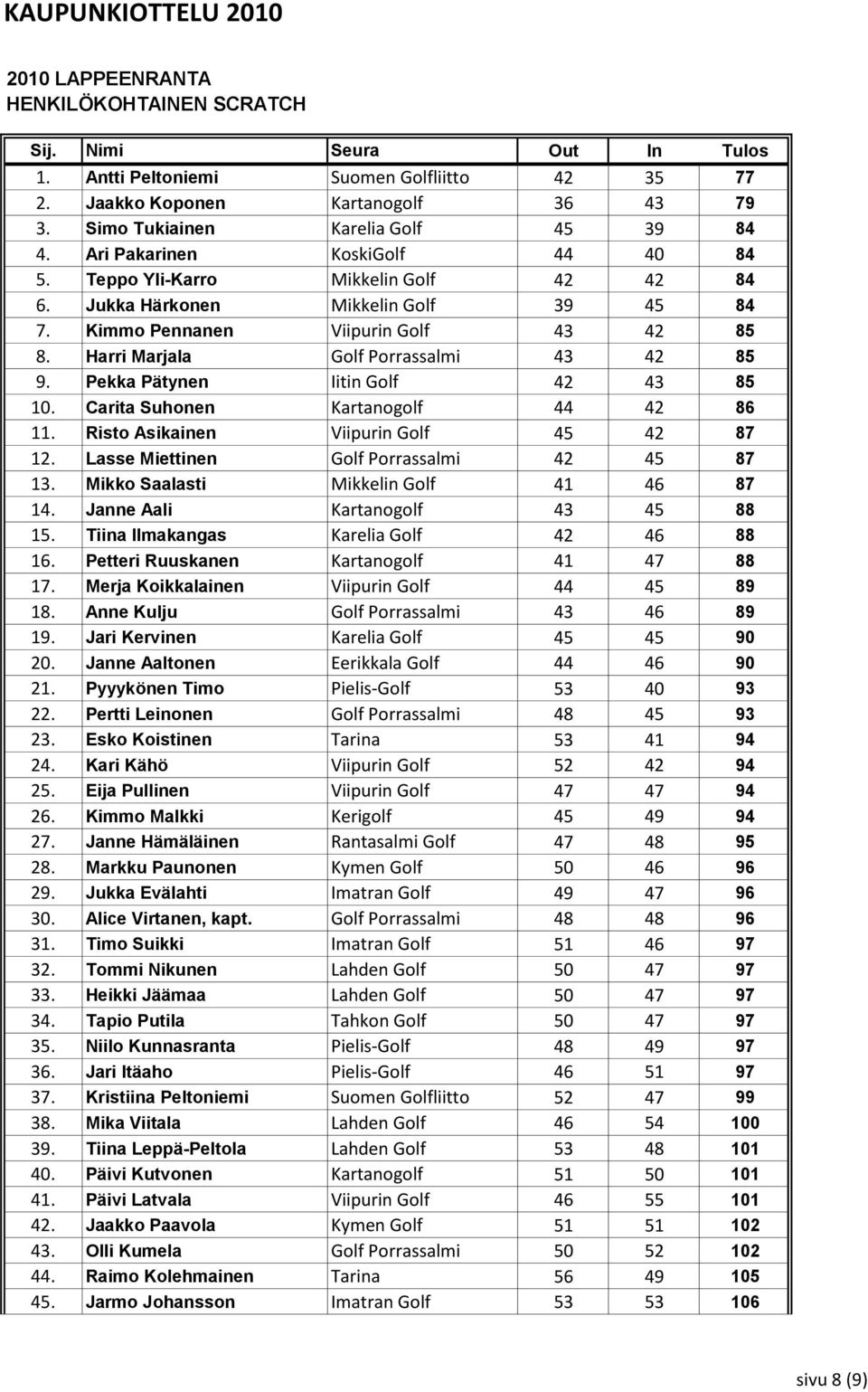 KAUPUNKIOTTELU 2010

2010 LAPPEENRANTA
HENKILÖKOHTAINEN SCRATCH

| Sij. | Nimi | Seura | Out | In | Tulos |
|---|---|---|---|---|---|
| 1. | Antti Peltoniemi | Suomen Golfliitto | 42 | 35 | 77 |
| 2. | Jaakko Koponen | Kartanogolf | 36 | 43 | 79 |
| 3. | Simo Tukiainen | Karelia Golf | 45 | 39 | 84 |
| 4. | Ari Pakarinen | KoskiGolf | 44 | 40 | 84 |
| 5. | Teppo Yli-Karro | Mikkelin Golf | 42 | 42 | 84 |
| 6. | Jukka Härkonen | Mikkelin Golf | 39 | 45 | 84 |
| 7. | Kimmo Pennanen | Viipurin Golf | 43 | 42 | 85 |
| 8. | Harri Marjala | Golf Porrassalmi | 43 | 42 | 85 |
| 9. | Pekka Pätynen | Iitin Golf | 42 | 43 | 85 |
| 10. | Carita Suhonen | Kartanogolf | 44 | 42 | 86 |
| 11. | Risto Asikainen | Viipurin Golf | 45 | 42 | 87 |
| 12. | Lasse Miettinen | Golf Porrassalmi | 42 | 45 | 87 |
| 13. | Mikko Saalasti | Mikkelin Golf | 41 | 46 | 87 |
| 14. | Janne Aali | Kartanogolf | 43 | 45 | 88 |
| 15. | Tiina Ilmakangas | Karelia Golf | 42 | 46 | 88 |
| 16. | Petteri Ruuskanen | Kartanogolf | 41 | 47 | 88 |
| 17. | Merja Koikkalainen | Viipurin Golf | 44 | 45 | 89 |
| 18. | Anne Kulju | Golf Porrassalmi | 43 | 46 | 89 |
| 19. | Jari Kervinen | Karelia Golf | 45 | 45 | 90 |
| 20. | Janne Aaltonen | Eerikkala Golf | 44 | 46 | 90 |
| 21. | Pyyykönen Timo | Pielis-Golf | 53 | 40 | 93 |
| 22. | Pertti Leinonen | Golf Porrassalmi | 48 | 45 | 93 |
| 23. | Esko Koistinen | Tarina | 53 | 41 | 94 |
| 24. | Kari Kähö | Viipurin Golf | 52 | 42 | 94 |
| 25. | Eija Pullinen | Viipurin Golf | 47 | 47 | 94 |
| 26. | Kimmo Malkki | Kerigolf | 45 | 49 | 94 |
| 27. | Janne Hämäläinen | Rantasalmi Golf | 47 | 48 | 95 |
| 28. | Markku Paunonen | Kymen Golf | 50 | 46 | 96 |
| 29. | Jukka Evälahti | Imatran Golf | 49 | 47 | 96 |
| 30. | Alice Virtanen, kapt. | Golf Porrassalmi | 48 | 48 | 96 |
| 31. | Timo Suikki | Imatran Golf | 51 | 46 | 97 |
| 32. | Tommi Nikunen | Lahden Golf | 50 | 47 | 97 |
| 33. | Heikki Jäämaa | Lahden Golf | 50 | 47 | 97 |
| 34. | Tapio Putila | Tahkon Golf | 50 | 47 | 97 |
| 35. | Niilo Kunnasranta | Pielis-Golf | 48 | 49 | 97 |
| 36. | Jari Itäaho | Pielis-Golf | 46 | 51 | 97 |
| 37. | Kristiina Peltoniemi | Suomen Golfliitto | 52 | 47 | 99 |
| 38. | Mika Viitala | Lahden Golf | 46 | 54 | 100 |
| 39. | Tiina Leppä-Peltola | Lahden Golf | 53 | 48 | 101 |
| 40. | Päivi Kutvonen | Kartanogolf | 51 | 50 | 101 |
| 41. | Päivi Latvala | Viipurin Golf | 46 | 55 | 101 |
| 42. | Jaakko Paavola | Kymen Golf | 51 | 51 | 102 |
| 43. | Olli Kumela | Golf Porrassalmi | 50 | 52 | 102 |
| 44. | Raimo Kolehmainen | Tarina | 56 | 49 | 105 |
| 45. | Jarmo Johansson | Imatran Golf | 53 | 53 | 106 |

sivu 8 (9)